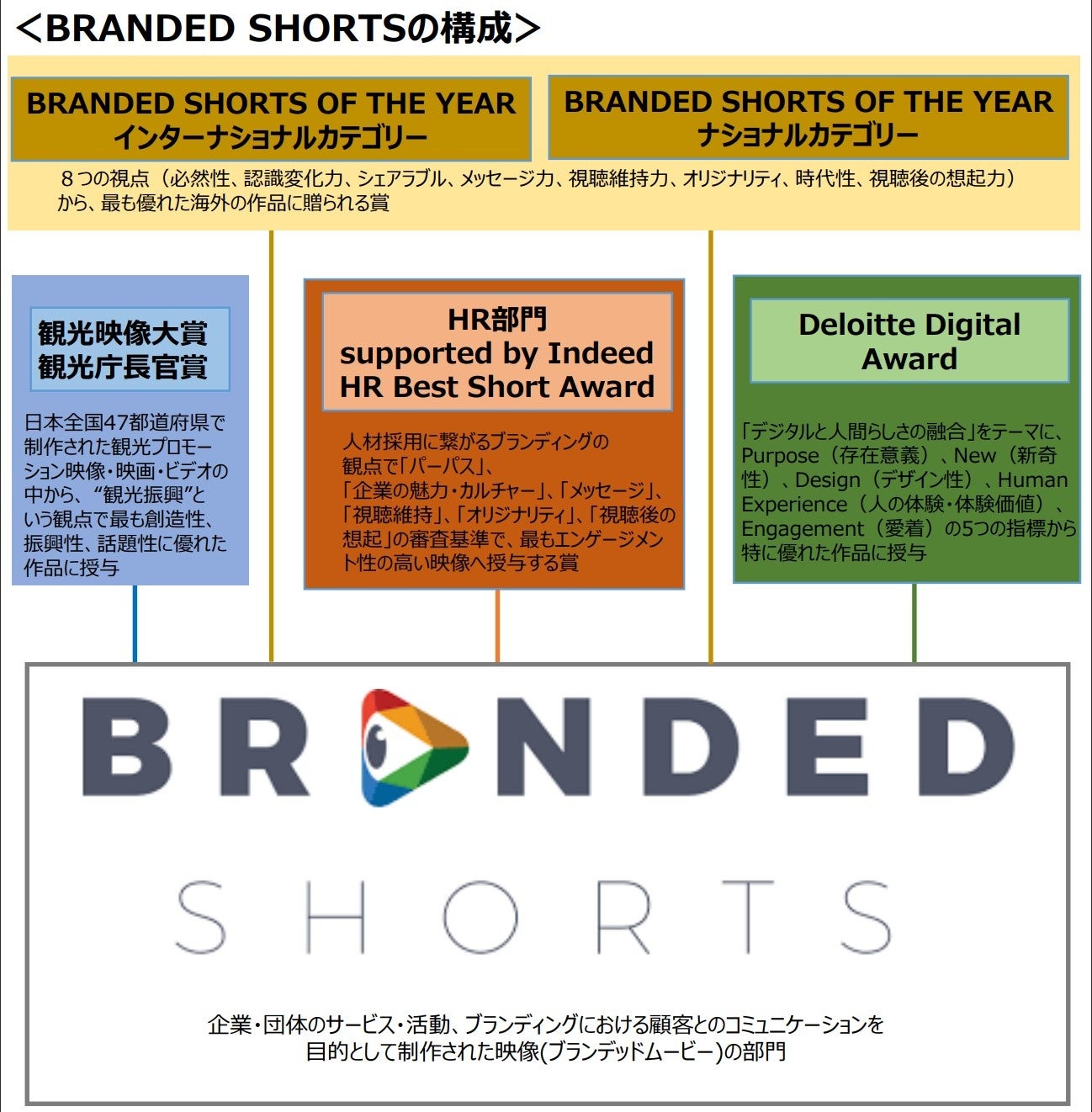 <BRANDED SHORTSの構成>

BRANDED SHORTS OF THE YEAR
インターナショナルカテゴリー

BRANDED SHORTS OF THE YEAR
ナショナルカテゴリー

８つの視点（必然性、認識変化力、シェアラブル、メッセージ力、視聴維持力、オリジナリティ、時代性、視聴後の想起力）から、最も優れた海外の作品に贈られる賞

観光映像大賞
観光庁長官賞

日本全国47都道府県で制作された観光プロモーション映像・映画・ビデオの中から、“観光振興”という観点で最も創造性、振興性、話題性に優れた作品に授与

HR部門
supported by Indeed
HR Best Short Award

人材採用に繋がるブランディングの観点で「パーパス」、「企業の魅力・カルチャー」、「メッセージ」、「視聴維持」、「オリジナリティ」、「視聴後の想起」の審査基準で、最もエンゲージメント性の高い映像へ授与する賞

Deloitte Digital
Award

「デジタルと人間らしさの融合」をテーマに、Purpose（存在意義）、New（新奇性）、Design（デザイン性）、Human Experience（人の体験・体験価値）、Engagement（愛着）の5つの指標から特に優れた作品に授与

BRANDED
SHORTS

企業・団体のサービス・活動、ブランディングにおける顧客とのコミュニケーションを目的として制作された映像(ブランデッドムービー)の部門